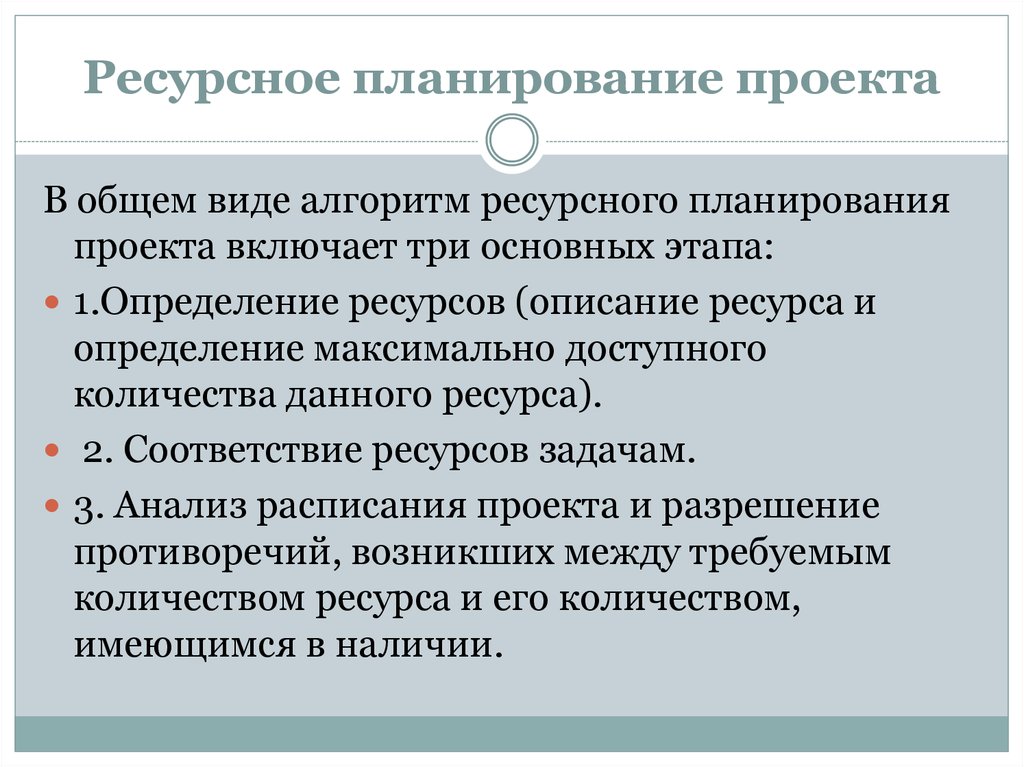 Ресурсное планирование проекта

В общем виде алгоритм ресурсного планирования проекта включает три основных этапа:

1.Определение ресурсов (описание ресурса и определение максимально доступного количества данного ресурса).

2. Соответствие ресурсов задачам.

3. Анализ расписания проекта и разрешение противоречий, возникших между требуемым количеством ресурса и его количеством, имеющимся в наличии.